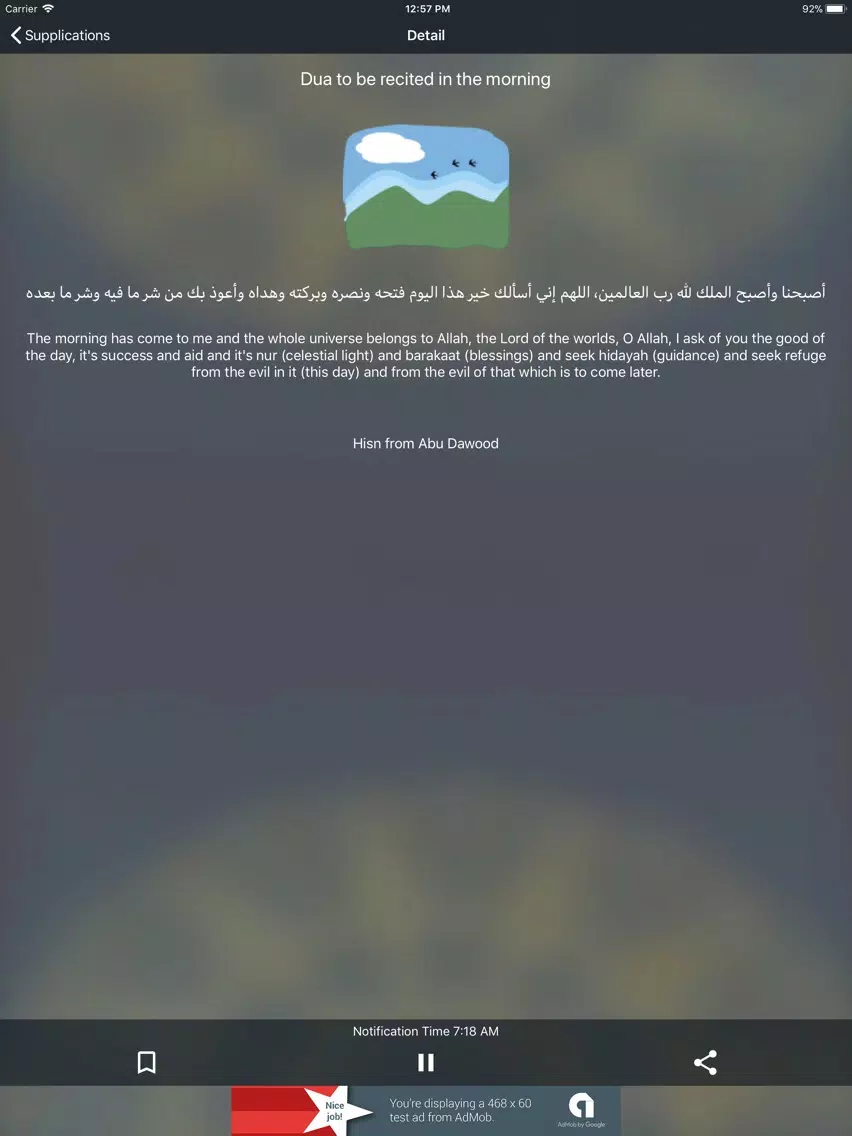 Carrier 12:57 PM 92%

Supplications

Detail

Dua to be recited in the morning

أصبحنا وأصبح الملك لله رب العالمين، اللهم إني أسألك خير هذا اليوم فتحه ونصره وبركته وهداه وأعوذ بك من شر ما فيه وشر ما بعده

The morning has come to me and the whole universe belongs to Allah, the Lord of the worlds, O Allah, I ask of you the good of the day, it's success and aid and it's nur (celestial light) and barakaat (blessings) and seek hidayah (guidance) and seek refuge from the evil in it (this day) and from the evil of that which is to come later.

Hisn from Abu Dawood

Notification Time 7:18 AM

Nice job!

You're displaying a 468 x 60 test ad from AdMob.

AdMob by Google